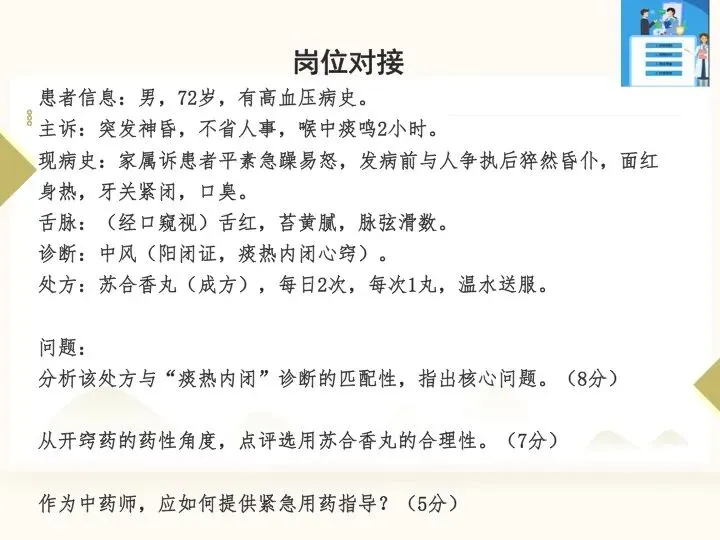 岗位对接

患者信息：男，72岁，有高血压病史。

主诉：突发神昏，不省人事，喉中痰鸣2小时。

现病史：家属诉患者平素急躁易怒，发病前与人争执后猝然昏仆，面红身热，牙关紧闭，口臭。

舌脉：（经口窥视）舌红，苔黄腻，脉弦滑数。

诊断：中风（阳闭证，痰热内闭心窍）。

处方：苏合香丸（成方），每日2次，每次1丸，温水送服。

问题：

分析该处方与“痰热内闭”诊断的匹配性，指出核心问题。（8分）

从开窍药的药性角度，点评选用苏合香丸的合理性。（7分）

作为中药师，应如何提供紧急用药指导？（5分）